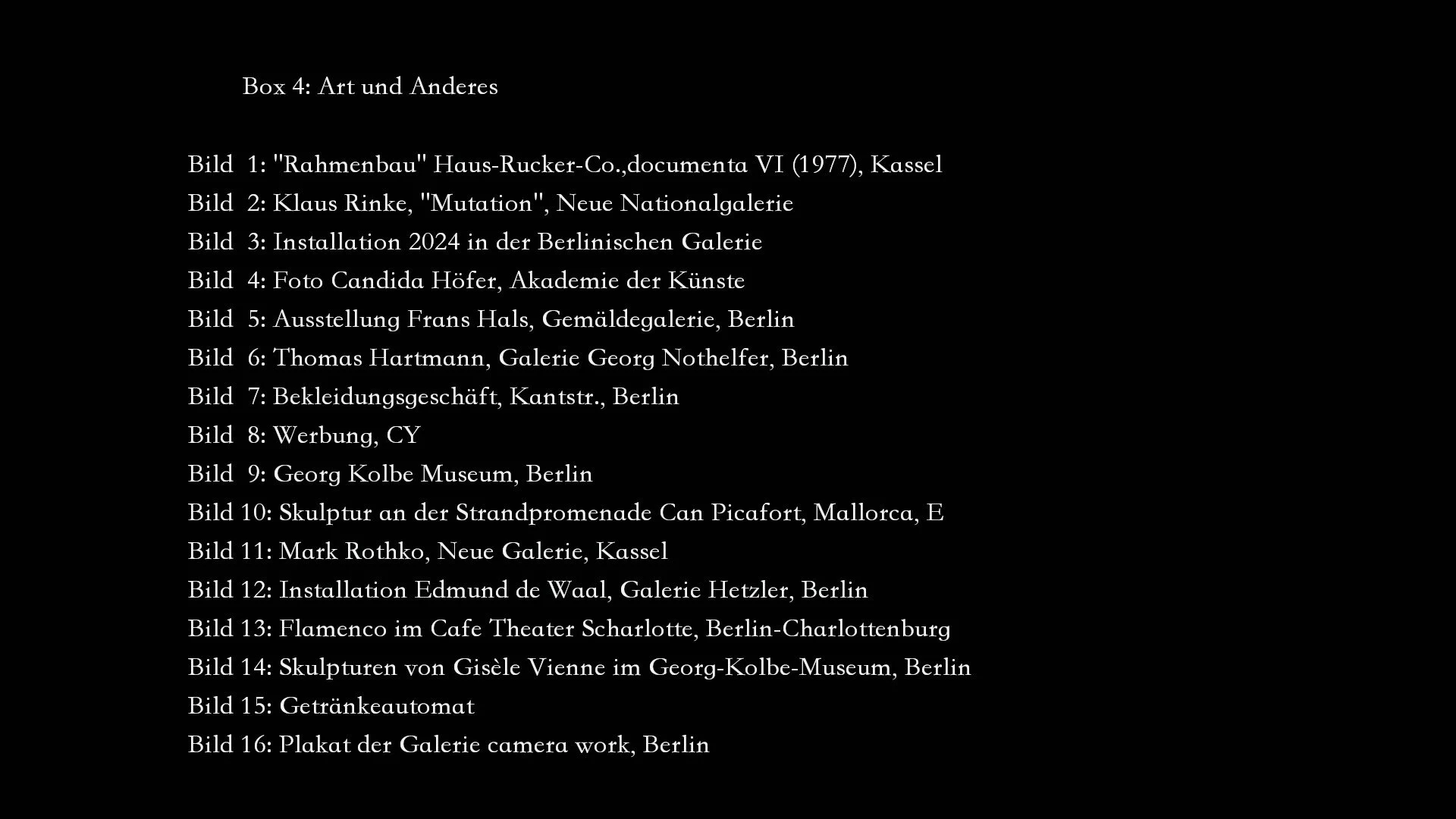 Box 4: Art und Anderes

Bild 1: "Rahmenbau" Haus-Rucker-Co.,documenta VI (1977), Kassel
Bild 2: Klaus Rinke, "Mutation", Neue Nationalgalerie
Bild 3: Installation 2024 in der Berlinischen Galerie
Bild 4: Foto Candida Höfer, Akademie der Künste
Bild 5: Ausstellung Frans Hals, Gemäldegalerie, Berlin
Bild 6: Thomas Hartmann, Galerie Georg Nothelfer, Berlin
Bild 7: Bekleidungsgeschäft, Kantstr., Berlin
Bild 8: Werbung, CY
Bild 9: Georg Kolbe Museum, Berlin
Bild 10: Skulptur an der Strandpromenade Can Picafort, Mallorca, E
Bild 11: Mark Rothko, Neue Galerie, Kassel
Bild 12: Installation Edmund de Waal, Galerie Hetzler, Berlin
Bild 13: Flamenco im Cafe Theater Scharlotte, Berlin-Charlottenburg
Bild 14: Skulpturen von Gisèle Vienne im Georg-Kolbe-Museum, Berlin
Bild 15: Getränkeautomat
Bild 16: Plakat der Galerie camera work, Berlin